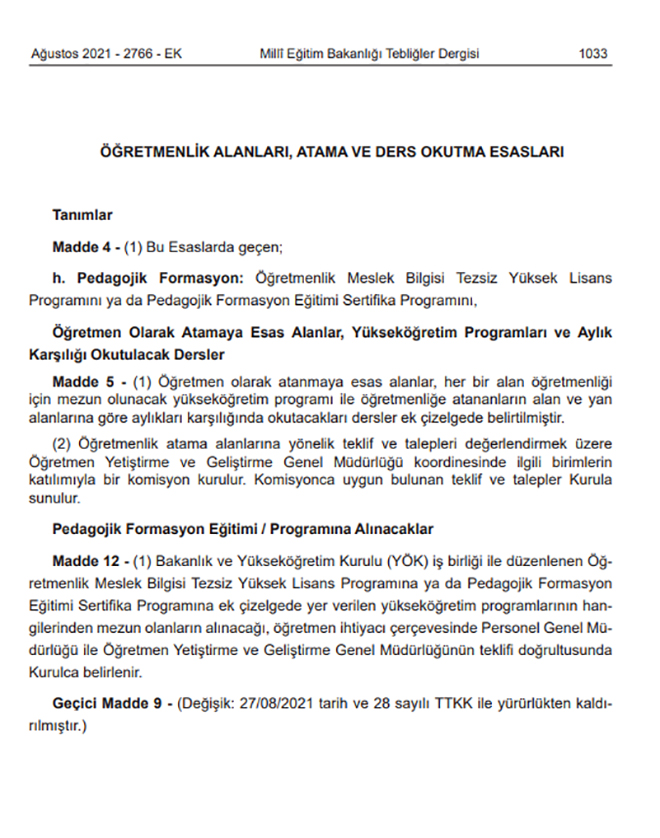 Ağustos 2021 - 2766 - EK Millî Eğitim Bakanlığı Tebliğler Dergisi 1033

ÖĞRETMENLİK ALANLARI, ATAMA VE DERS OKUTMA ESASLARI

Tanımlar

Madde 4 - (1) Bu Esaslarda geçen;

h. Pedagojik Formasyon: Öğretmenlik Meslek Bilgisi Tezsiz Yüksek Lisans Programını ya da Pedagojik Formasyon Eğitimi Sertifika Programını,

Öğretmen Olarak Atamaya Esas Alanlar, Yükseköğretim Programları ve Aylık Karşılığı Okutulacak Dersler

Madde 5 - (1) Öğretmen olarak atanmaya esas alanlar, her bir alan öğretmenliği için mezun olunacak yükseköğretim programı ile öğretmenliğe atananların alan ve yan alanlarına göre aylıkları karşılığında okutacakları dersler ek çizelgede belirtilmiştir.

(2) Öğretmenlik atama alanlarına yönelik teklif ve talepleri değerlendirmek üzere Öğretmen Yetiştirme ve Geliştirme Genel Müdürlüğü koordinesinde ilgili birimlerin katılımıyla bir komisyon kurulur. Komisyonca uygun bulunan teklif ve talepler Kurula sunulur.

Pedagojik Formasyon Eğitimi / Programına Alınacaklar

Madde 12 - (1) Bakanlık ve Yükseköğretim Kurulu (YÖK) iş birliği ile düzenlenen Öğretmenlik Meslek Bilgisi Tezsiz Yüksek Lisans Programına ya da Pedagojik Formasyon Eğitimi Sertifika Programına ek çizelgede yer verilen yükseköğretim programlarının hangilerinden mezun olanların alınacağı, öğretmen ihtiyacı çerçevesinde Personel Genel Müdürlüğü ile Öğretmen Yetiştirme ve Geliştirme Genel Müdürlüğünün teklifi doğrultusunda Kurulca belirlenir.

Geçici Madde 9 - (Değişik: 27/08/2021 tarih ve 28 sayılı TTKK ile yürürlükten kaldırılmıştır.)